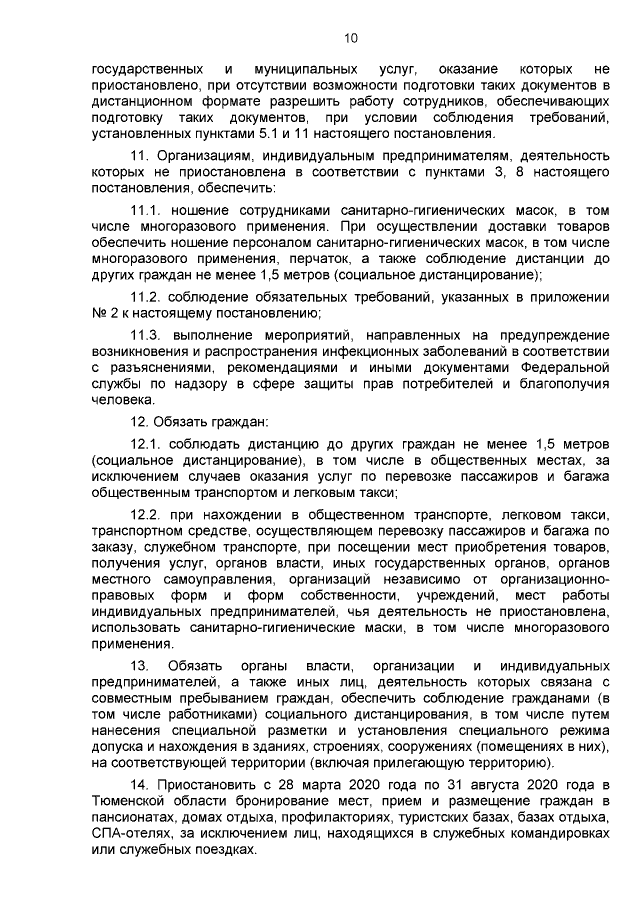 10

государственных и муниципальных услуг, оказание которых не приостановлено, при отсутствии возможности подготовки таких документов в дистанционном формате разрешить работу сотрудников, обеспечивающих подготовку таких документов, при условии соблюдения требований, установленных пунктами 5.1 и 11 настоящего постановления.

11. Организациям, индивидуальным предпринимателям, деятельность которых не приостановлена в соответствии с пунктами 3, 8 настоящего постановления, обеспечить:

11.1. ношение сотрудниками санитарно-гигиенических масок, в том числе многоразового применения. При осуществлении доставки товаров обеспечить ношение персоналом санитарно-гигиенических масок, в том числе многоразового применения, перчаток, а также соблюдение дистанции до других граждан не менее 1,5 метров (социальное дистанцирование);

11.2. соблюдение обязательных требований, указанных в приложении № 2 к настоящему постановлению;

11.3. выполнение мероприятий, направленных на предупреждение возникновения и распространения инфекционных заболеваний в соответствии с разъяснениями, рекомендациями и иными документами Федеральной службы по надзору в сфере защиты прав потребителей и благополучия человека.

12. Обязать граждан:

12.1. соблюдать дистанцию до других граждан не менее 1,5 метров (социальное дистанцирование), в том числе в общественных местах, за исключением случаев оказания услуг по перевозке пассажиров и багажа общественным транспортом и легковым такси;

12.2. при нахождении в общественном транспорте, легковом такси, транспортном средстве, осуществляющем перевозку пассажиров и багажа по заказу, служебном транспорте, при посещении мест приобретения товаров, получения услуг, органов власти, иных государственных органов, органов местного самоуправления, организаций независимо от организационно-правовых форм и форм собственности, учреждений, мест работы индивидуальных предпринимателей, чья деятельность не приостановлена, использовать санитарно-гигиенические маски, в том числе многоразового применения.

13. Обязать органы власти, организации и индивидуальных предпринимателей, а также иных лиц, деятельность которых связана с совместным пребыванием граждан, обеспечить соблюдение гражданами (в том числе работниками) социального дистанцирования, в том числе путем нанесения специальной разметки и установления специального режима допуска и нахождения в зданиях, строениях, сооружениях (помещениях в них), на соответствующей территории (включая прилегающую территорию).

14. Приостановить с 28 марта 2020 года по 31 августа 2020 года в Тюменской области бронирование мест, прием и размещение граждан в пансионатах, домах отдыха, профилакториях, туристских базах, базах отдыха, СПА-отелях, за исключением лиц, находящихся в служебных командировках или служебных поездках.